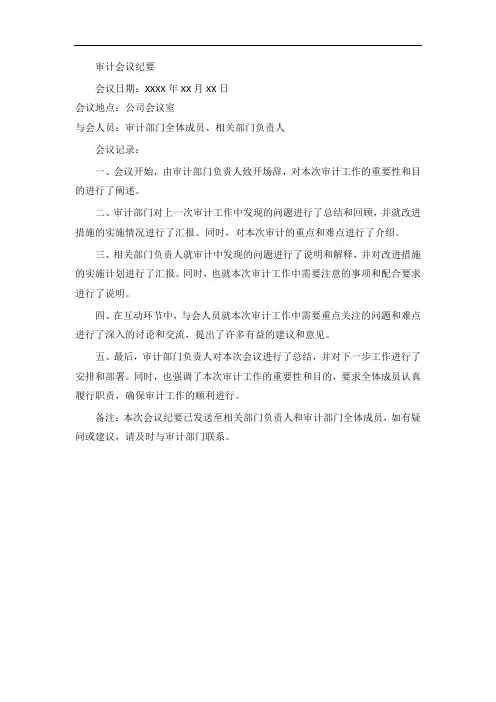 审计会议纪要

会议日期：xxxx 年 xx 月 xx 日

会议地点：公司会议室

与会人员：审计部门全体成员、相关部门负责人

会议记录：

一、会议开始，由审计部门负责人致开场辞，对本次审计工作的重要性和目的进行了阐述。

二、审计部门对上一次审计工作中发现的问题进行了总结和回顾，并就改进措施的实施情况进行了汇报。同时，对本次审计的重点和难点进行了介绍。

三、相关部门负责人就审计中发现的问题进行了说明和解释，并对改进措施的实施计划进行了汇报。同时，也就本次审计工作中需要注意的事项和配合要求进行了说明。

四、在互动环节中，与会人员就本次审计工作中需要重点关注的问题和难点进行了深入的讨论和交流，提出了许多有益的建议和意见。

五、最后，审计部门负责人对本次会议进行了总结，并对下一步工作进行了安排和部署。同时，也强调了本次审计工作的重要性和目的，要求全体成员认真履行职责，确保审计工作的顺利进行。

备注：本次会议纪要已发送至相关部门负责人和审计部门全体成员，如有疑问或建议，请及时与审计部门联系。